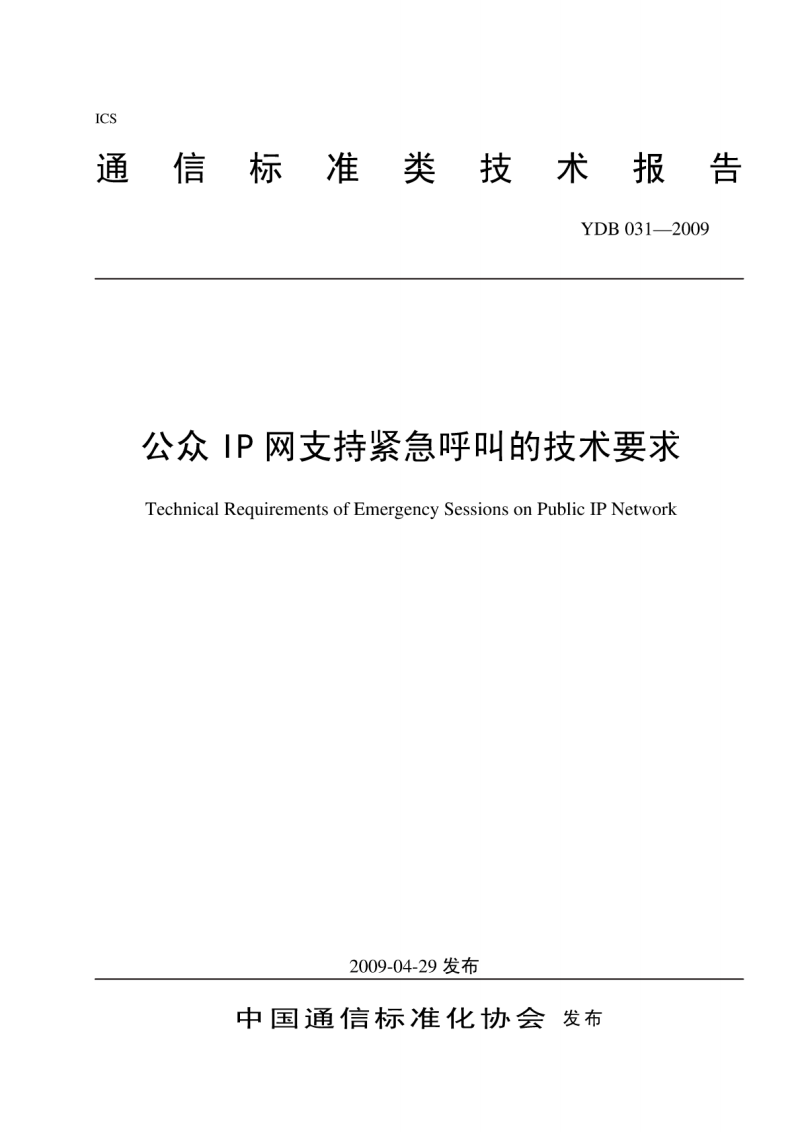 ICS

通信标准类技术报告

YDB 031—2009

公众 IP 网支持紧急呼叫的技术要求

Technical Requirements of Emergency Sessions on Public IP Network

2009-04-29 发布

中国通信标准化协会 发布